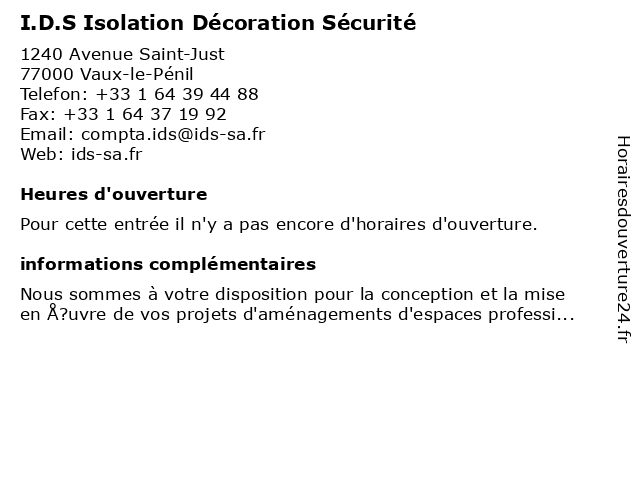 I.D.S Isolation Décoration Sécurité

1240 Avenue Saint-Just
77000 Vaux-le-Pénil
Telefon: +33 1 64 39 44 88
Fax: +33 1 64 37 19 92
Email: compta.ids@ids-sa.fr
Web: ids-sa.fr

Heures d'ouverture

Pour cette entrée il n'y a pas encore d'horaires d'ouverture.

informations complémentaires

Nous sommes à votre disposition pour la conception et la mise en Å?uvre de vos projets d'aménagements d'espaces professi...

Horairesdouverture24.fr